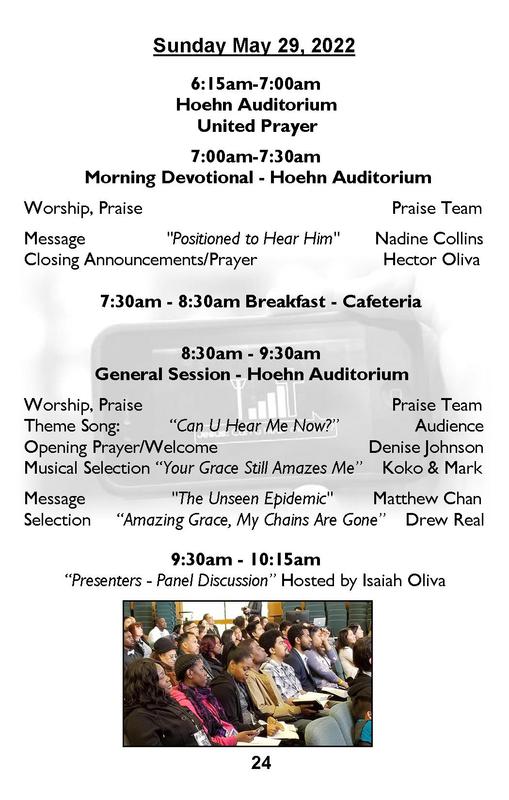 Sunday May 29, 2022

6:15am-7:00am
Hoehn Auditorium
United Prayer

7:00am-7:30am
Morning Devotional - Hoehn Auditorium

Worship, Praise Praise Team

Message "Positioned to Hear Him" Nadine Collins
Closing Announcements/Prayer Hector Oliva

7:30am - 8:30am Breakfast - Cafeteria

8:30am - 9:30am
General Session - Hoehn Auditorium

Worship, Praise Praise Team
Theme Song: "Can U Hear Me Now?" Audience
Opening Prayer/Welcome Denise Johnson
Musical Selection "Your Grace Still Amazes Me" Koko & Mark

Message "The Unseen Epidemic" Matthew Chan
Selection "Amazing Grace, My Chains Are Gone" Drew Real

9:30am - 10:15am
"Presenters - Panel Discussion" Hosted by Isaiah Oliva

24